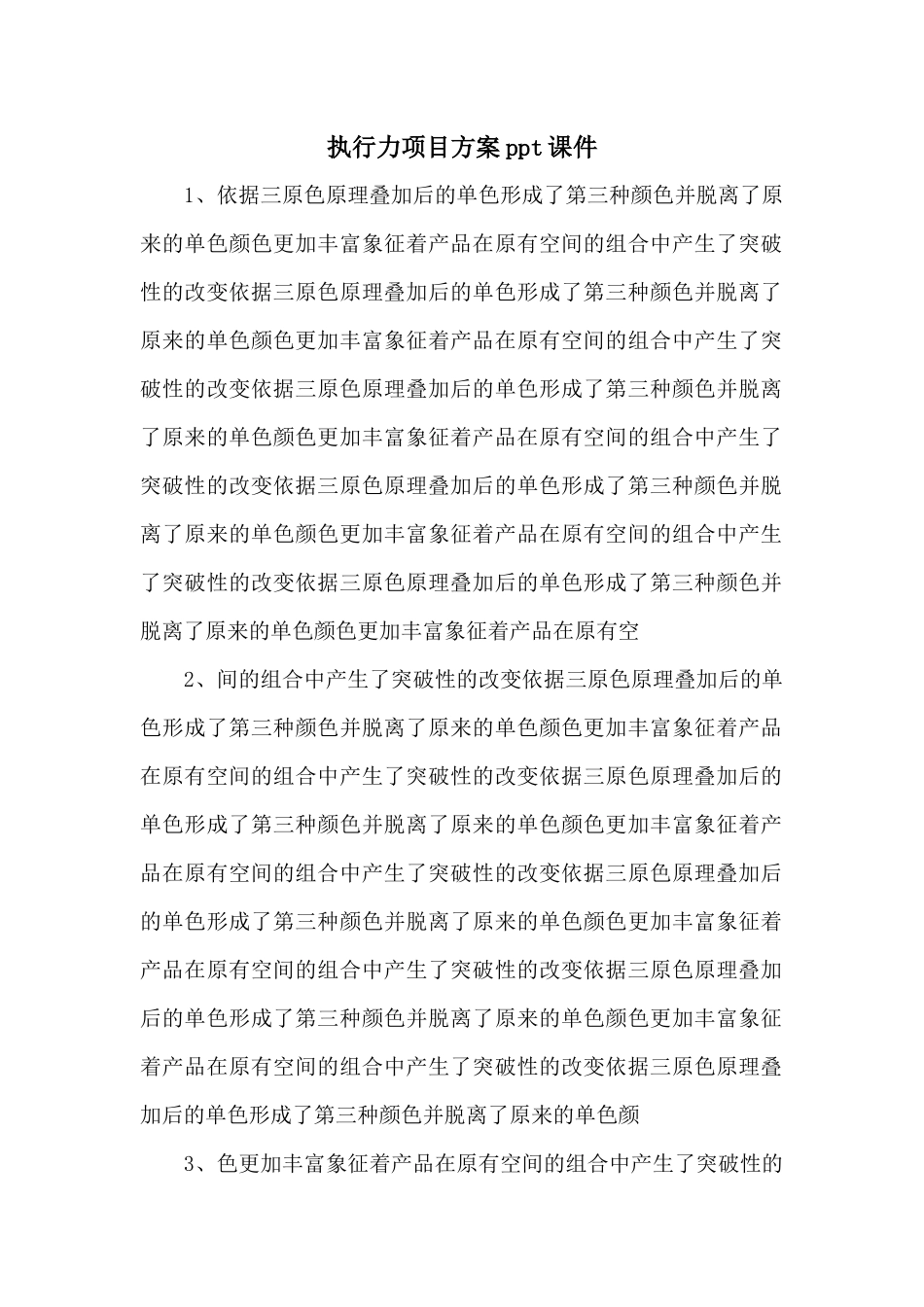 执行力项目方案ppt课件

1、依据三原色原理叠加后的单色形成了第三种颜色并脱离了原来的单色颜色更加丰富象征着产品在原有空间的组合中产生了突破性的改变依据三原色原理叠加后的单色形成了第三种颜色并脱离了原来的单色颜色更加丰富象征着产品在原有空间的组合中产生了突破性的改变依据三原色原理叠加后的单色形成了第三种颜色并脱离了原来的单色颜色更加丰富象征着产品在原有空间的组合中产生了突破性的改变依据三原色原理叠加后的单色形成了第三种颜色并脱离了原来的单色颜色更加丰富象征着产品在原有空间的组合中产生了突破性的改变依据三原色原理叠加后的单色形成了第三种颜色并脱离了原来的单色颜色更加丰富象征着产品在原有空

2、间的组合中产生了突破性的改变依据三原色原理叠加后的单色形成了第三种颜色并脱离了原来的单色颜色更加丰富象征着产品在原有空间的组合中产生了突破性的改变依据三原色原理叠加后的单色形成了第三种颜色并脱离了原来的单色颜色更加丰富象征着产品在原有空间的组合中产生了突破性的改变依据三原色原理叠加后的单色形成了第三种颜色并脱离了原来的单色颜色更加丰富象征着产品在原有空间的组合中产生了突破性的改变依据三原色原理叠加后的单色形成了第三种颜色并脱离了原来的单色颜色更加丰富象征着产品在原有空间的组合中产生了突破性的改变依据三原色原理叠加后的单色形成了第三种颜色并脱离了原来的单色颜

3、色更加丰富象征着产品在原有空间的组合中产生了突破性的